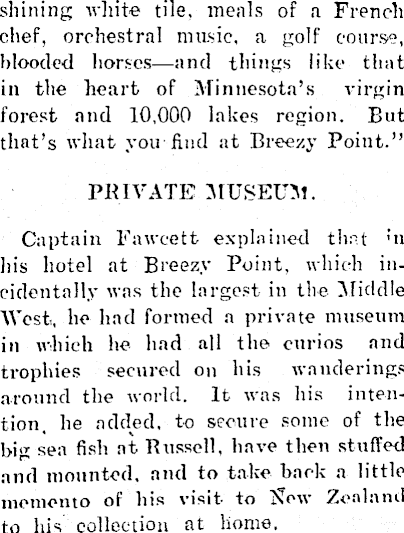 shining white tile, meals of a French chef, orchestral music, a golf course, blooded horses—and things like that in the heart of Minnesota's virgin forest and 10,000 lakes region. But that's what you find at Breezy Point."

PRIVATE MUSEUM.

Captain Fawcett explained that in his hotel at Breezy Point, which incidentally was the largest in the Middle West, he had formed a private museum in which he had all the curios and trophies secured on his wanderings around the world. It was his intention, he added, to secure some of the big sea fish at Russell, have then stuffed and mounted, and to take back a little memento of his visit to New Zealand to his collection at home.